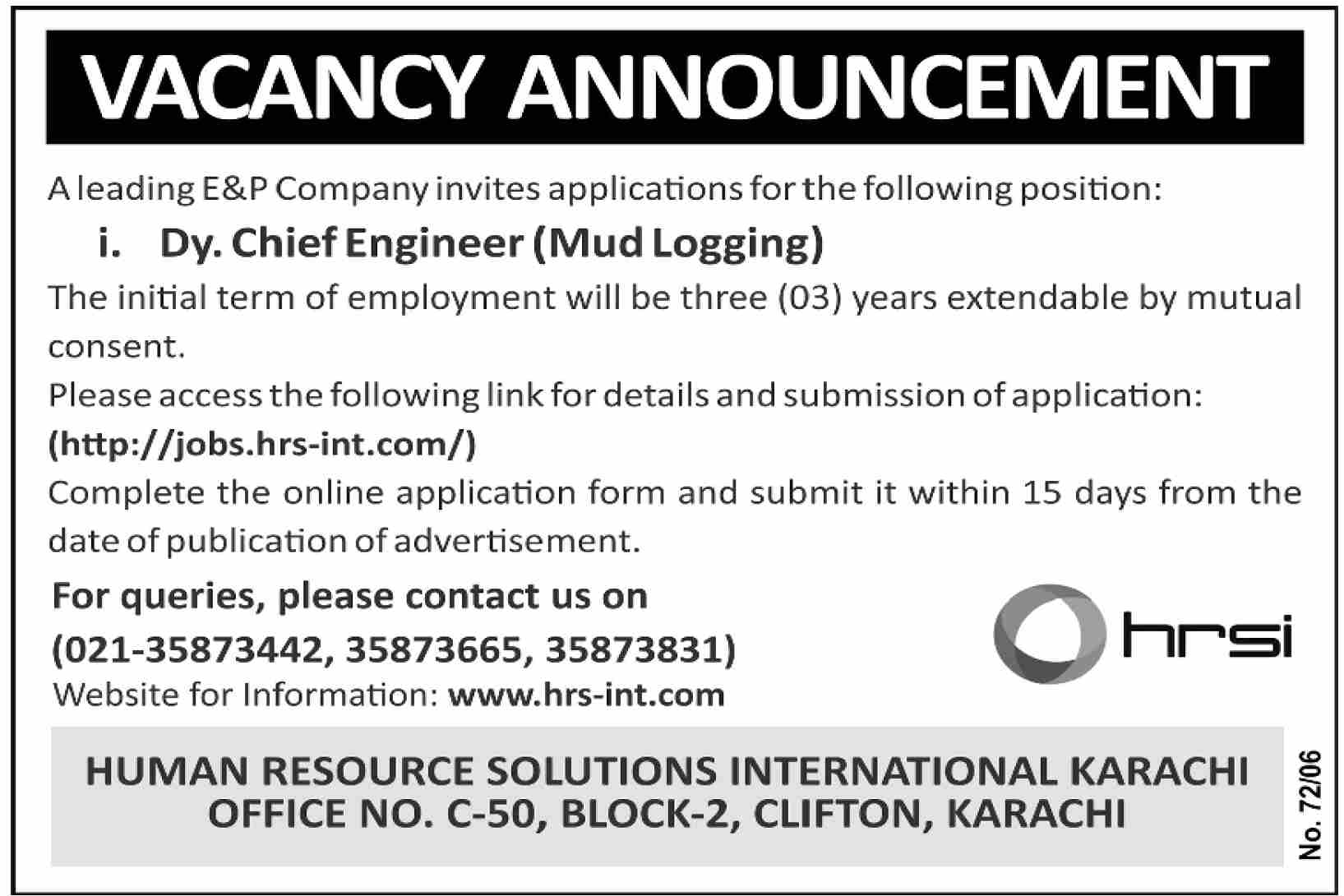 VACANCY ANNOUNCEMENT

A leading E&P Company invites applications for the following position:

i. Dy. Chief Engineer (Mud Logging)

The initial term of employment will be three (03) years extendable by mutual consent.

Please access the following link for details and submission of application:
(http://jobs.hrs-int.com/)

Complete the online application form and submit it within 15 days from the date of publication of advertisement.

For queries, please contact us on
(021-35873442, 35873665, 35873831)
Website for Information: www.hrs-int.com

hrsi

HUMAN RESOURCE SOLUTIONS INTERNATIONAL KARACHI
OFFICE NO. C-50, BLOCK-2, CLIFTON, KARACHI

No. 72/06